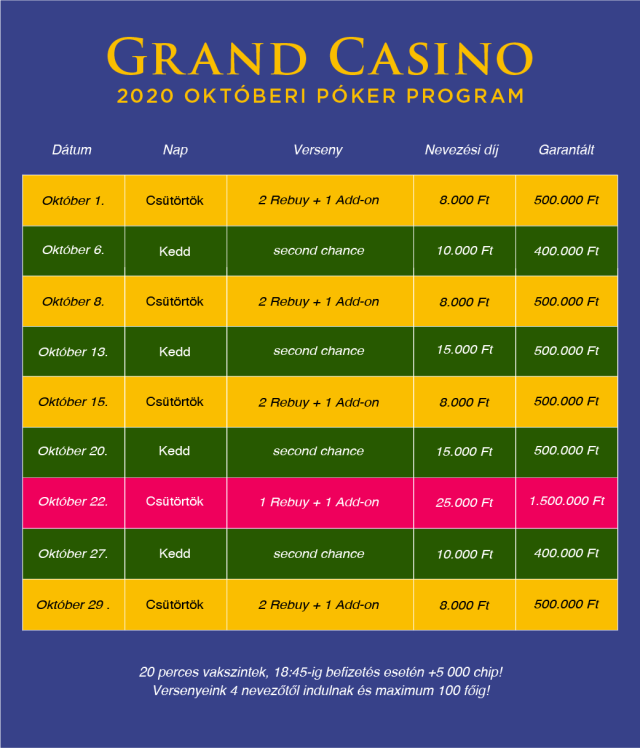 GRAND CASINO
2020 OKTÓBERI PÓKER PROGRAM

| Dátum | Nap | Verseny | Nevezési díj | Garantált |
|---|---|---|---|---|
| Október 1. | Csütörtök | 2 Rebuy + 1 Add-on | 8.000 Ft | 500.000 Ft |
| Október 6. | Kedd | second chance | 10.000 Ft | 400.000 Ft |
| Október 8. | Csütörtök | 2 Rebuy + 1 Add-on | 8.000 Ft | 500.000 Ft |
| Október 13. | Kedd | second chance | 15.000 Ft | 500.000 Ft |
| Október 15. | Csütörtök | 2 Rebuy + 1 Add-on | 8.000 Ft | 500.000 Ft |
| Október 20. | Kedd | second chance | 15.000 Ft | 500.000 Ft |
| Október 22. | Csütörtök | 1 Rebuy + 1 Add-on | 25.000 Ft | 1.500.000 Ft |
| Október 27. | Kedd | second chance | 10.000 Ft | 400.000 Ft |
| Október 29 . | Csütörtök | 2 Rebuy + 1 Add-on | 8.000 Ft | 500.000 Ft |

20 perces vakszintek, 18:45-ig befizetés esetén +5 000 chip!
Versenyeink 4 nevezőtől indulnak és maximum 100 főig!